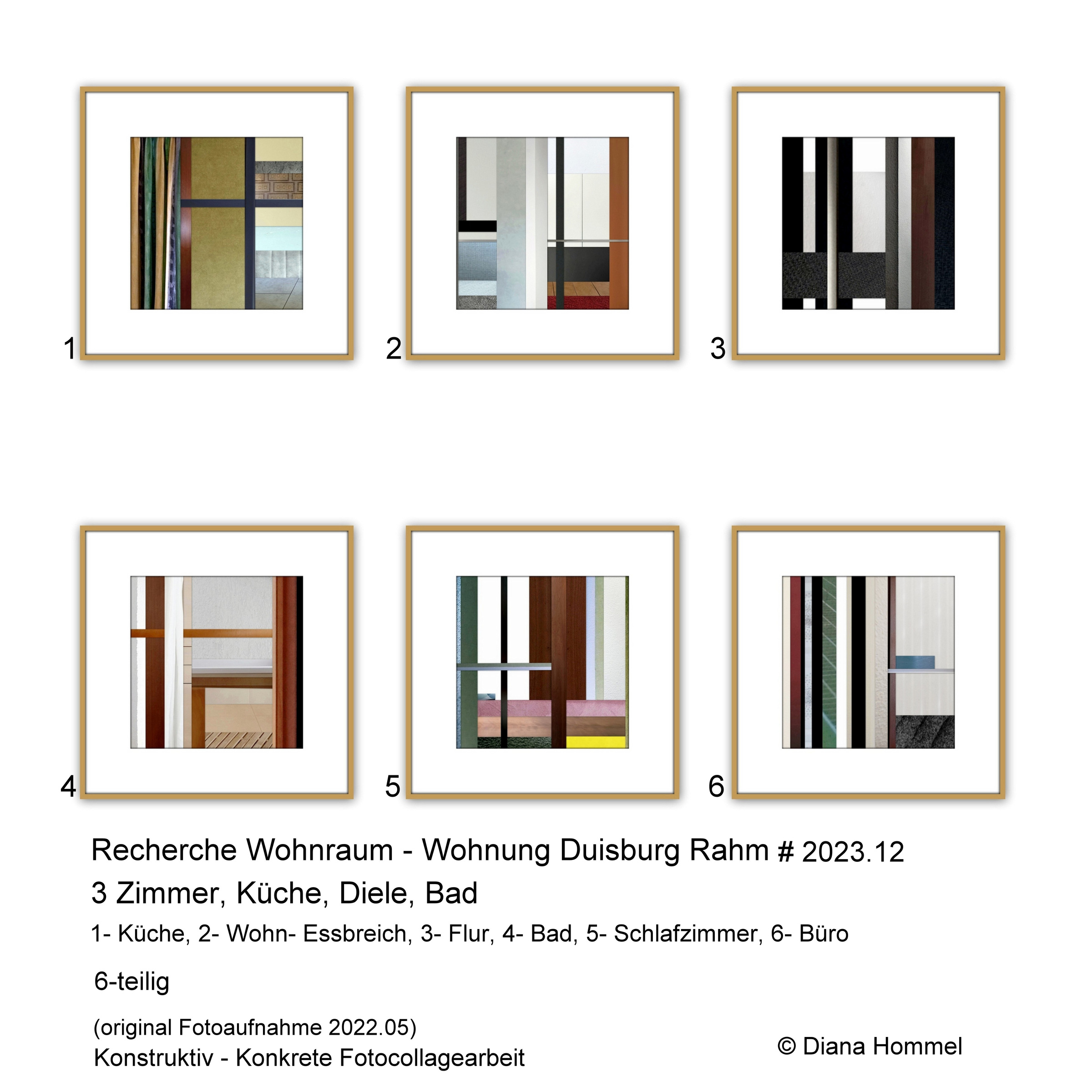 1

2

3

4

5

6

Recherche Wohnraum - Wohnung Duisburg Rahm # 2023.12

3 Zimmer, Küche, Diele, Bad

1- Küche, 2- Wohn- Essbreich, 3- Flur, 4- Bad, 5- Schlafzimmer, 6- Büro

6-teilig

(original Fotoaufnahme 2022.05)
Konstruktiv - Konkrete Fotocollagearbeit

© Diana Hommel